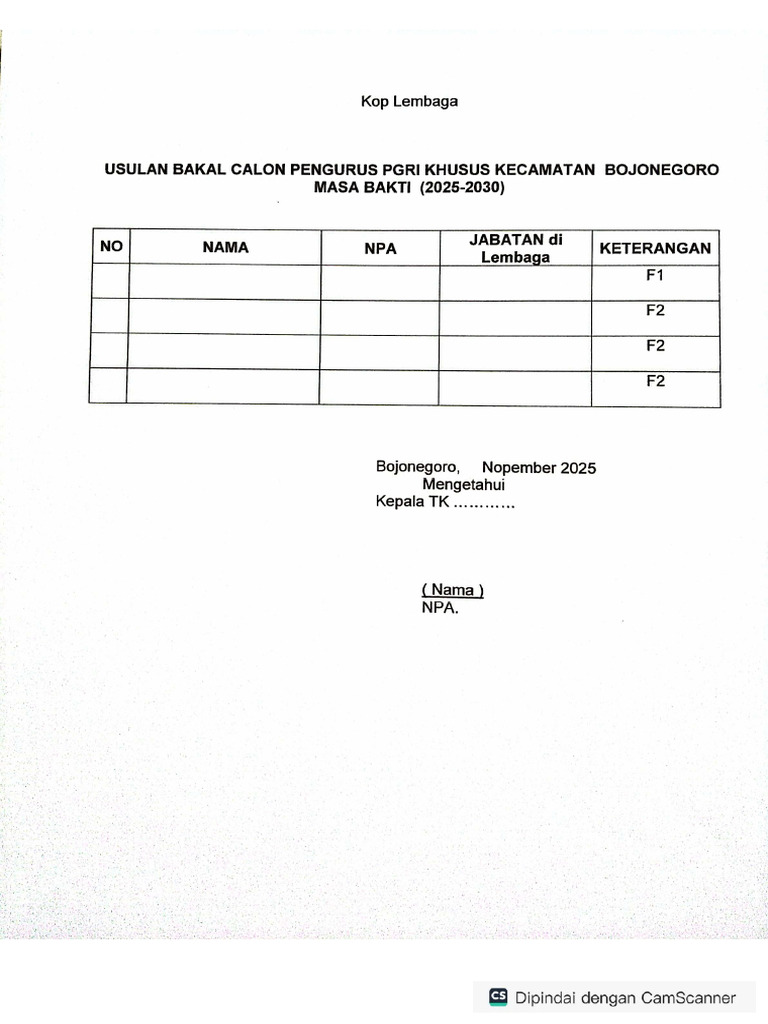 Kop Lembaga

USULAN BAKAL CALON PENGURUS PGRI KHUSUS KECAMATAN BOJONEGORO MASA BAKTI (2025-2030)

| NO | NAMA | NPA | JABATAN di Lembaga | KETERANGAN |
|---|---|---|---|---|
| | | | | F1 |
| | | | | F2 |
| | | | | F2 |
| | | | | F2 |

Bojonegoro, Nopember 2025
Mengetahui
Kepala TK …………

( Nama )
NPA.

CS Dipindai dengan CamScanner